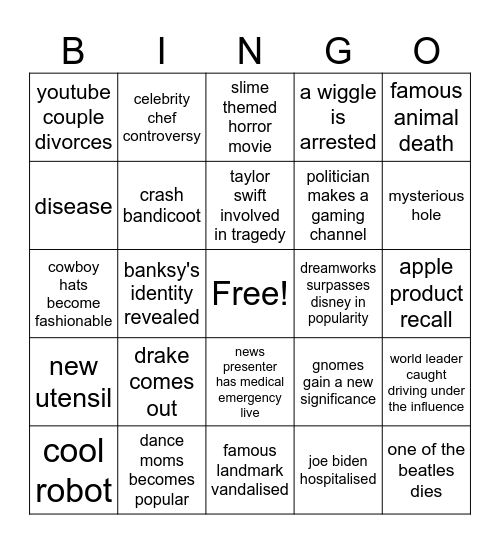 | B | I | N | G | O |
|---|---|---|---|---|
| youtube couple divorces | celebrity chef controversy | slime themed horror movie | a wiggle is arrested | famous animal death |
| disease | crash bandicoot | taylor swift involved in tragedy | politician makes a gaming channel | mysterious hole |
| cowboy hats become fashionable | banksy's identity revealed | Free! | dreamworks surpasses disney in popularity | apple product recall |
| new utensil | drake comes out | news presenter has medical emergency live | gnomes gain a new significance | world leader caught driving under the influence |
| cool robot | dance moms becomes popular | famous landmark vandalised | joe biden hospitalised | one of the beatles dies |